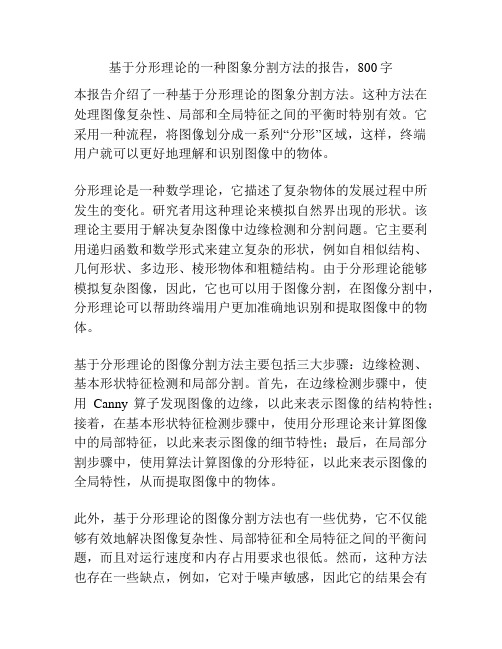 基于分形理论的一种图象分割方法的报告，800字

本报告介绍了一种基于分形理论的图象分割方法。这种方法在处理图像复杂性、局部和全局特征之间的平衡时特别有效。它采用一种流程，将图像划分成一系列“分形”区域，这样，终端用户就可以更好地理解和识别图像中的物体。

分形理论是一种数学理论，它描述了复杂物体的发展过程中所发生的变化。研究者用这种理论来模拟自然界出现的形状。该理论主要用于解决复杂图像中边缘检测和分割问题。它主要利用递归函数和数学形式来建立复杂的形状，例如自相似结构、几何形状、多边形、棱形物体和粗糙结构。由于分形理论能够模拟复杂图像，因此，它也可以用于图像分割，在图像分割中，分形理论可以帮助终端用户更加准确地识别和提取图像中的物体。

基于分形理论的图像分割方法主要包括三大步骤：边缘检测、基本形状特征检测和局部分割。首先，在边缘检测步骤中，使用 Canny 算子发现图像的边缘，以此来表示图像的结构特性；接着，在基本形状特征检测步骤中，使用分形理论来计算图像中的局部特征，以此来表示图像的细节特性；最后，在局部分割步骤中，使用算法计算图像的分形特征，以此来表示图像的全局特性，从而提取图像中的物体。

此外，基于分形理论的图像分割方法也有一些优势，它不仅能够有效地解决图像复杂性、局部特征和全局特征之间的平衡问题，而且对运行速度和内存占用要求也很低。然而，这种方法也存在一些缺点，例如，它对于噪声敏感，因此它的结果会有